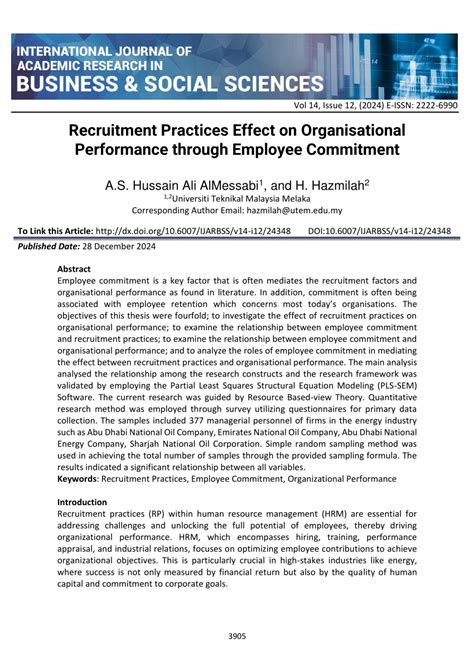 INTERNATIONAL JOURNAL OF ACADEMIC RESEARCH IN BUSINESS & SOCIAL SCIENCES

Vol 14, Issue 12, (2024) E-ISSN: 2222-6990

Recruitment Practices Effect on Organisational Performance through Employee Commitment

A.S. Hussain Ali AlMessabi$^1$, and H. Hazmilah$^2$
$^{1,2}$Universiti Teknikal Malaysia Melaka
Corresponding Author Email: hazmilah@utem.edu.my

To Link this Article: http://dx.doi.org/10.6007/IJARBSS/v14-i12/24348 DOI:10.6007/IJARBSS/v14-i12/24348

Published Date: 28 December 2024

Abstract
Employee commitment is a key factor that is often mediates the recruitment factors and organisational performance as found in literature. In addition, commitment is often being associated with employee retention which concerns most today's organisations. The objectives of this thesis were fourfold; to investigate the effect of recruitment practices on organisational performance; to examine the relationship between employee commitment and recruitment practices; to examine the relationship between employee commitment and organisational performance; and to analyze the roles of employee commitment in mediating the effect between recruitment practices and organisational performance. The main analysis analysed the relationship among the research constructs and the research framework was validated by employing the Partial Least Squares Structural Equation Modeling (PLS-SEM) Software. The current research was guided by Resource Based-view Theory. Quantitative research method was employed through survey utilizing questionnaires for primary data collection. The samples included 377 managerial personnel of firms in the energy industry such as Abu Dhabi National Oil Company, Emirates National Oil Company, Abu Dhabi National Energy Company, Sharjah National Oil Corporation. Simple random sampling method was used in achieving the total number of samples through the provided sampling formula. The results indicated a significant relationship between all variables.
Keywords: Recruitment Practices, Employee Commitment, Organizational Performance

Introduction
Recruitment practices (RP) within human resource management (HRM) are essential for addressing challenges and unlocking the full potential of employees, thereby driving organizational performance. HRM, which encompasses hiring, training, performance appraisal, and industrial relations, focuses on optimizing employee contributions to achieve organizational objectives. This is particularly crucial in high-stakes industries like energy, where success is not only measured by financial return but also by the quality of human capital and commitment to corporate goals.

3905